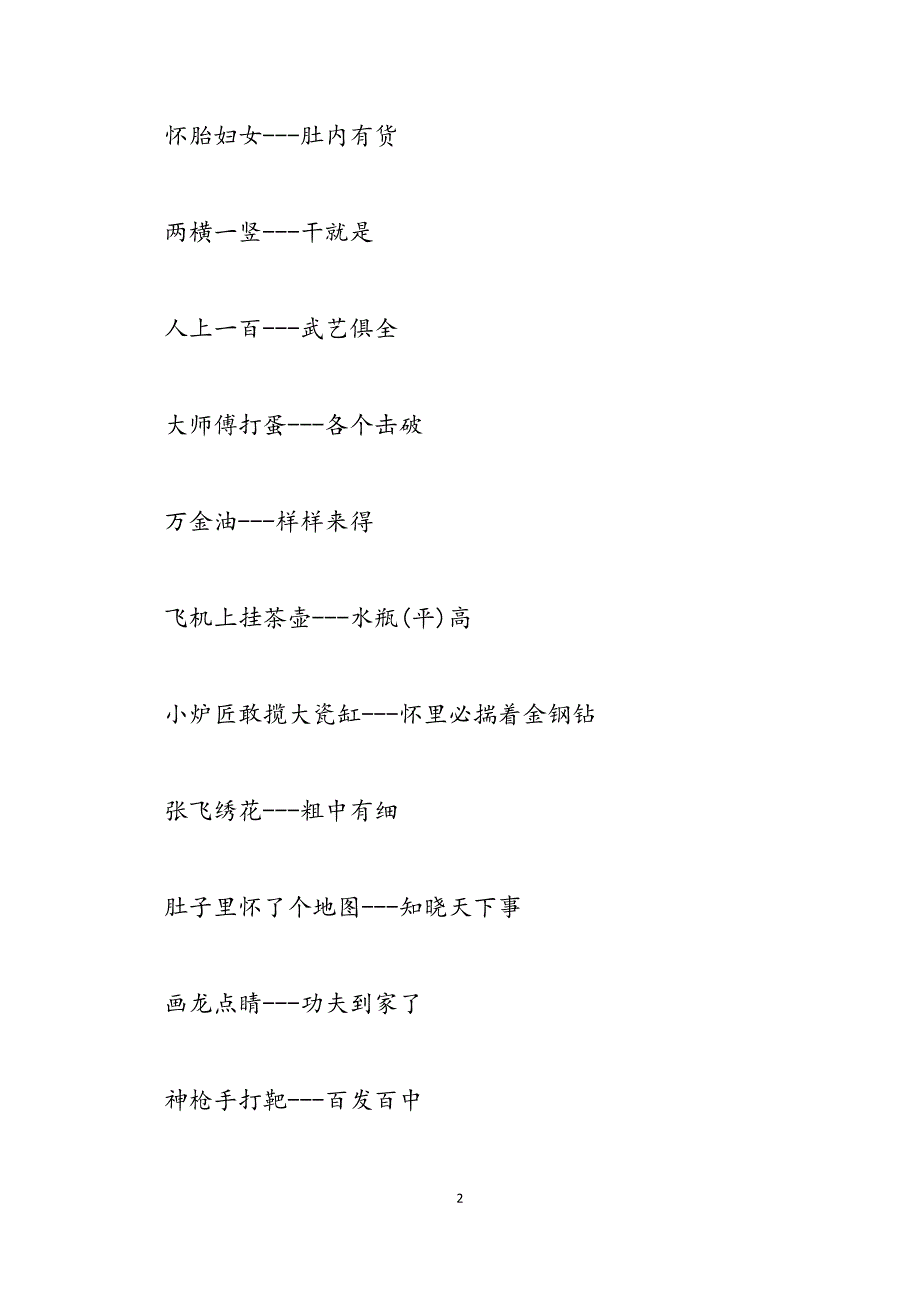 怀胎妇女---肚内有货

两横一竖---干就是

人上一百---武艺俱全

大师傅打蛋---各个击破

万金油---样样来得

飞机上挂茶壶---水瓶(平)高

小炉匠敢揽大瓷缸---怀里必揣着金钢钻

张飞绣花---粗中有细

肚子里怀了个地图---知晓天下事

画龙点睛---功夫到家了

神枪手打靶---百发百中

2